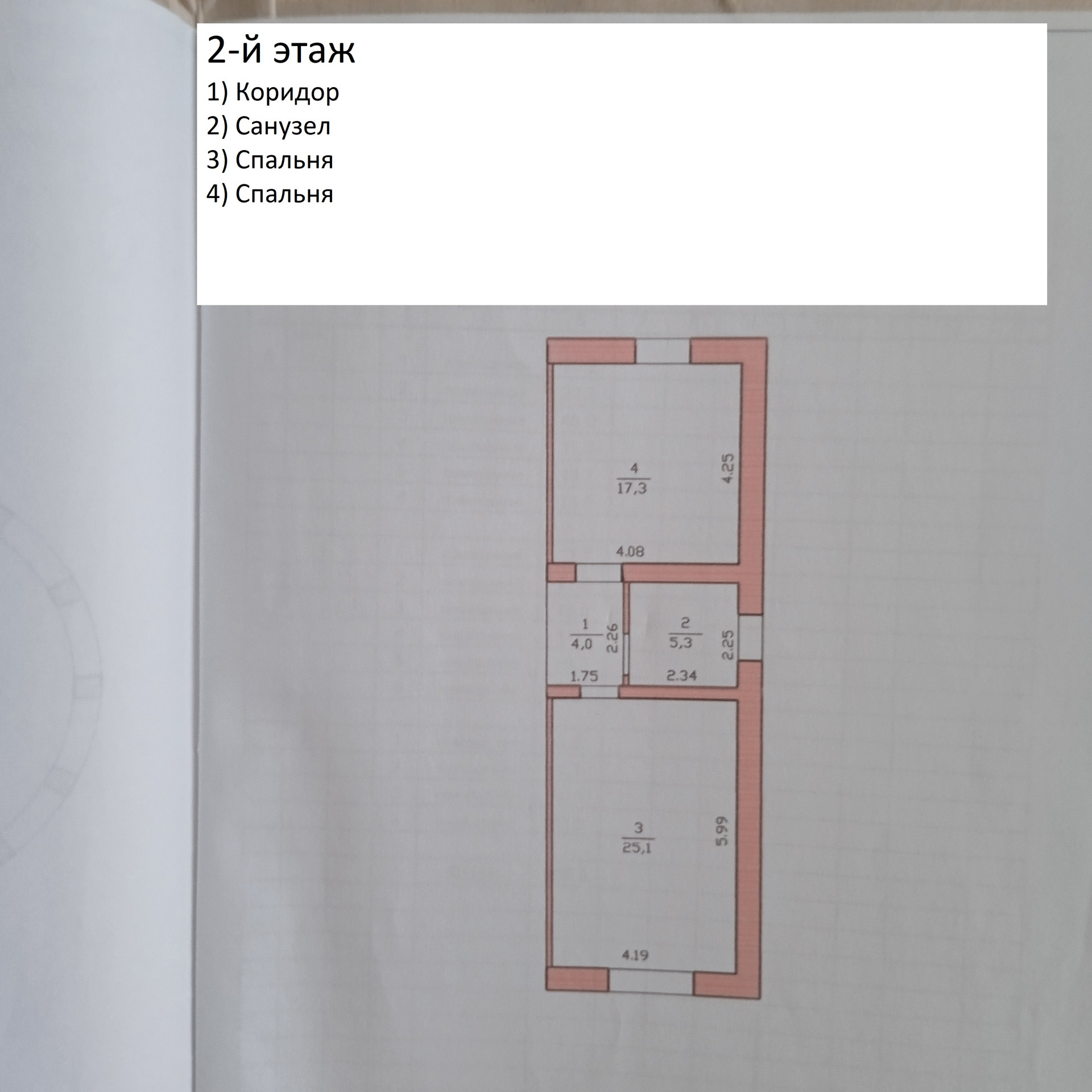 2-й этаж

1) Коридор
2) Санузел
3) Спальня
4) Спальня

4
17,3
4.25
4.08

1
4,0
2.26
1.75

2
5,3
2.25
2.34

3
25,1
5.99
4.19